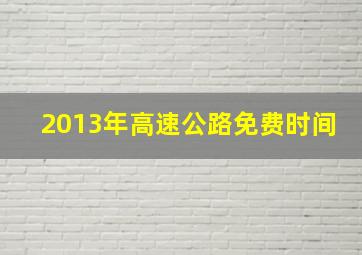 2013年高速公路免费时间